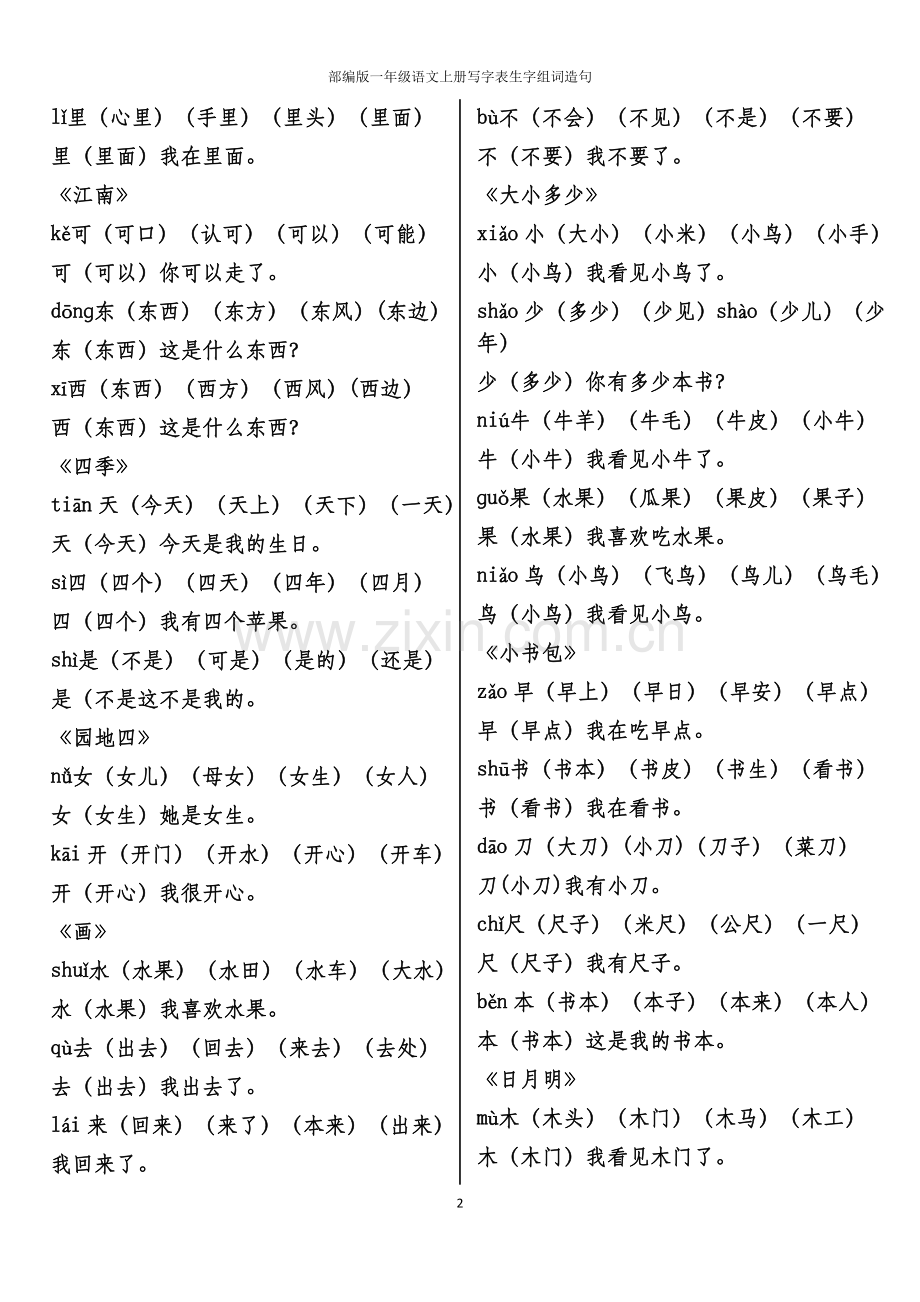 部编版一年级语文上册写字表生字组词造句

lǐ里（心里）（手里）（里头）（里面）

里（里面）我在里面。

《江南》

kě可（可口）（认可）（可以）（可能）

可（可以）你可以走了。

dōng东（东西）（东方）（东风）（东边）

东（东西）这是什么东西?

xī西（东西）（西方）（西风）（西边）

西（东西）这是什么东西?

《四季》

tiān天（今天）（天上）（天下）（一天）

天（今天）今天是我的生日。

sì四（四个）（四天）（四年）（四月）

四（四个）我有四个苹果。

shì是（不是）（可是）（是的）（还是）

是（不是这不是我的。

《园地四》

nǚ女（女儿）（母女）（女生）（女人）

女（女生）她是女生。

kāi开（开门）（开水）（开心）（开车）

开（开心）我很开心。

《画》

shuǐ水（水果）（水田）（水车）（大水）

水（水果）我喜欢水果。

qù去（出去）（回去）（来去）（去处）

去（出去）我出去了。

lái来（回来）（来了）（本来）（出来）

我回来了。

bù不（不会）（不见）（不是）（不要）

不（不要）我不要了。

《大小多少》

xiǎo小（大小）（小米）（小鸟）（小手）

小（小鸟）我看见小鸟了。

shǎo少（多少）（少见）shào（少儿）（少年）

少（多少）你有多少本书?

niú牛（牛羊）（牛毛）（牛皮）（小牛）

牛（小牛）我看见小牛了。

guǒ果（水果）（瓜果）（果皮）（果子）

果（水果）我喜欢吃水果。

niǎo鸟（小鸟）（飞鸟）（鸟儿）（鸟毛）

鸟（小鸟）我看见小鸟。

《小书包》

zǎo早（早上）（早日）（早安）（早点）

早（早点）我在吃早点。

shū书（书本）（书皮）（书生）（看书）

书（看书）我在看书。

dāo刀（大刀）（小刀）（刀子）（菜刀）

刀(小刀)我有小刀。

chǐ尺（尺子）（米尺）（公尺）（一尺）

尺（尺子）我有尺子。

běn本（书本）（本子）（本来）（本人）

本（书本）这是我的书本。

《日月明》

mù木（木头）（木门）（木马）（木工）

木（木门）我看见木门了。

2

www.zixin.com.cn